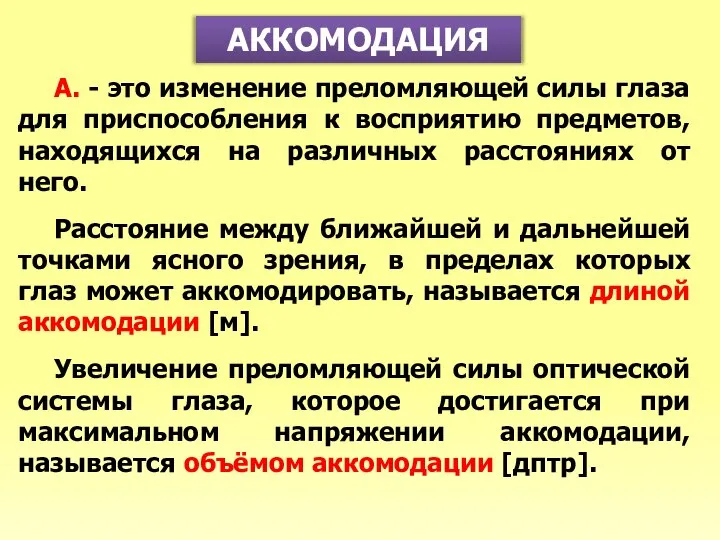 АККОМОДАЦИЯ

А. - это изменение преломляющей силы глаза для приспособления к восприятию предметов, находящихся на различных расстояниях от него.

Расстояние между ближайшей и дальнейшей точками ясного зрения, в пределах которых глаз может аккомодировать, называется длиной аккомодации [м].

Увеличение преломляющей силы оптической системы глаза, которое достигается при максимальном напряжении аккомодации, называется объёмом аккомодации [дптр].